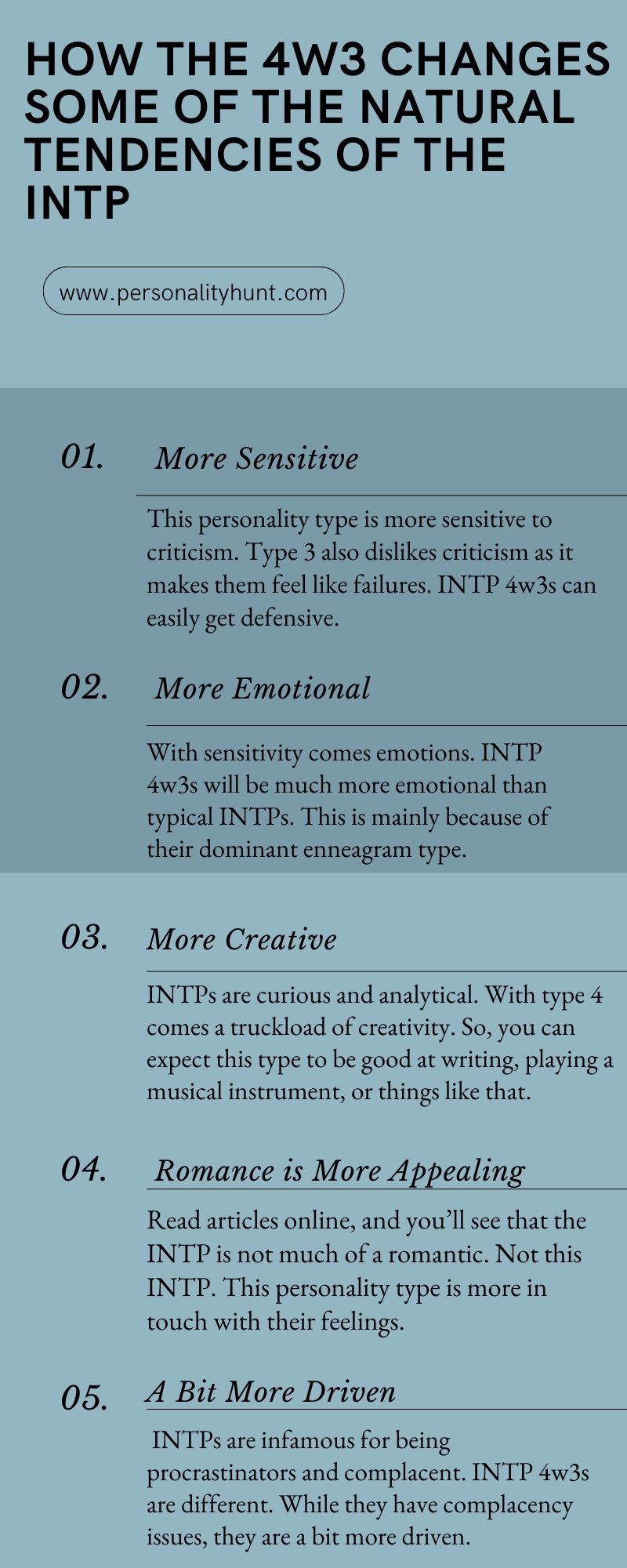 HOW THE 4W3 CHANGES SOME OF THE NATURAL TENDENCIES OF THE INTP

www.personalityhunt.com

01. More Sensitive

This personality type is more sensitive to criticism. Type 3 also dislikes criticism as it makes them feel like failures. INTP 4w3s can easily get defensive.

02. More Emotional

With sensitivity comes emotions. INTP 4w3s will be much more emotional than typical INTPs. This is mainly because of their dominant enneagram type.

03. More Creative

INTPs are curious and analytical. With type 4 comes a truckload of creativity. So, you can expect this type to be good at writing, playing a musical instrument, or things like that.

04. Romance is More Appealing

Read articles online, and you'll see that the INTP is not much of a romantic. Not this INTP. This personality type is more in touch with their feelings.

05. A Bit More Driven

INTPs are infamous for being procrastinators and complacent. INTP 4w3s are different. While they have complacency issues, they are a bit more driven.